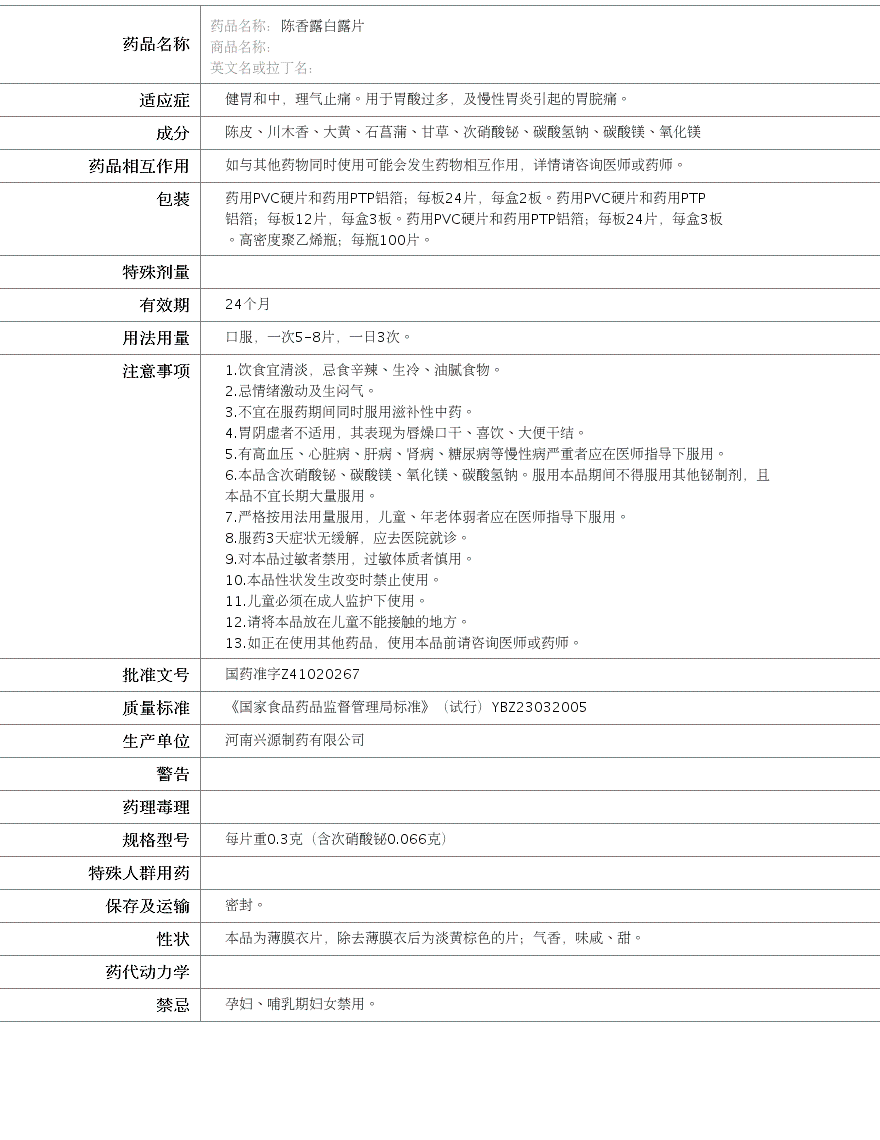 | 药品名称 | 药品名称: 陈香露白露片<br>商品名称:<br>英文名或拉丁名: |
|---|---|
| 适应症 | 健胃和中，理气止痛。用于胃酸过多，及慢性胃炎引起的胃脘痛。 |
| 成分 | 陈皮、川木香、大黄、石菖蒲、甘草、次硝酸铋、碳酸氢钠、碳酸镁、氧化镁 |
| 药品相互作用 | 如与其他药物同时使用可能会发生药物相互作用，详情请咨询医师或药师。 |
| 包装 | 药用PVC硬片和药用PTP铝箔；每板24片，每盒2板。药用PVC硬片和药用PTP铝箔；每板12片，每盒3板。药用PVC硬片和药用PTP铝箔；每板24片，每盒3板。高密度聚乙烯瓶；每瓶100片。 |
| 特殊剂量 | |
| 有效期 | 24个月 |
| 用法用量 | 口服，一次5-8片，一日3次。 |
| 注意事项 | 1.饮食宜清淡，忌食辛辣、生冷、油腻食物。<br>2.忌情绪激动及生闷气。<br>3.不宜在服药期间同时服用滋补性中药。<br>4.胃阴虚者不适用，其表现为唇燥口干、喜饮、大便干结。<br>5.有高血压、心脏病、肝病、肾病、糖尿病等慢性病严重者应在医师指导下服用。<br>6.本品含次硝酸铋、碳酸镁、氧化镁、碳酸氢钠。服用本品期间不得服用其他铋制剂，且本品不宜长期大量服用。<br>7.严格按用法用量服用，儿童、年老体弱者应在医师指导下服用。<br>8.服药3天症状无缓解，应去医院就诊。<br>9.对本品过敏者禁用，过敏体质者慎用。<br>10.本品性状发生改变时禁止使用。<br>11.儿童必须在成人监护下使用。<br>12.请将本品放在儿童不能接触的地方。<br>13.如正在使用其他药品，使用本品前请咨询医师或药师。 |
| 批准文号 | 国药准字Z41020267 |
| 质量标准 | 《国家食品药品监督管理局标准》（试行）YBZ23032005 |
| 生产单位 | 河南兴源制药有限公司 |
| 警告 | |
| 药理毒理 | |
| 规格型号 | 每片重0.3克（含次硝酸铋0.066克） |
| 特殊人群用药 | |
| 保存及运输 | 密封。 |
| 性状 | 本品为薄膜衣片，除去薄膜衣后为淡黄棕色的片；气香，味咸、甜。 |
| 药代动力学 | |
| 禁忌 | 孕妇、哺乳期妇女禁用。 |